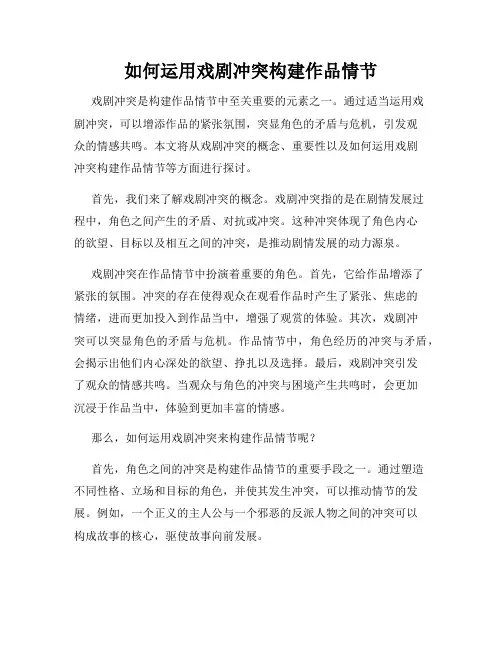 如何运用戏剧冲突构建作品情节

戏剧冲突是构建作品情节中至关重要的元素之一。通过适当运用戏剧冲突，可以增添作品的紧张氛围，突显角色的矛盾与危机，引发观众的情感共鸣。本文将从戏剧冲突的概念、重要性以及如何运用戏剧冲突构建作品情节等方面进行探讨。

首先，我们来了解戏剧冲突的概念。戏剧冲突指的是在剧情发展过程中，角色之间产生的矛盾、对抗或冲突。这种冲突体现了角色内心的欲望、目标以及相互之间的冲突，是推动剧情发展的动力源泉。

戏剧冲突在作品情节中扮演着重要的角色。首先，它给作品增添了紧张的氛围。冲突的存在使得观众在观看作品时产生了紧张、焦虑的情绪，进而更加投入到作品当中，增强了观赏的体验。其次，戏剧冲突可以突显角色的矛盾与危机。作品情节中，角色经历的冲突与矛盾，会揭示出他们内心深处的欲望、挣扎以及选择。最后，戏剧冲突引发了观众的情感共鸣。当观众与角色的冲突与困境产生共鸣时，会更加沉浸于作品当中，体验到更加丰富的情感。

那么，如何运用戏剧冲突来构建作品情节呢？

首先，角色之间的冲突是构建作品情节的重要手段之一。通过塑造不同性格、立场和目标的角色，并使其发生冲突，可以推动情节的发展。例如，一个正义的主人公与一个邪恶的反派人物之间的冲突可以构成故事的核心，驱使故事向前发展。